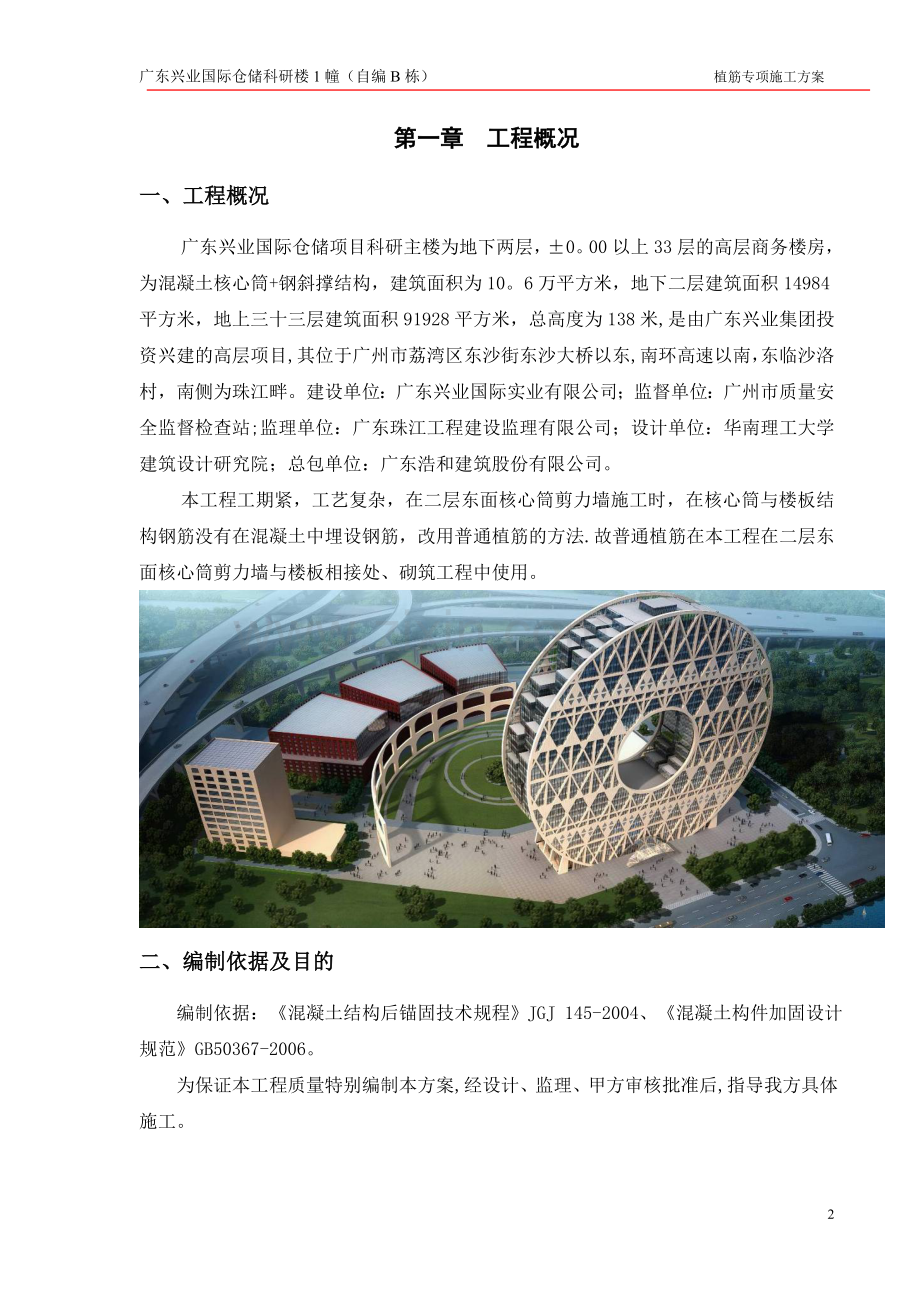 广东兴业国际仓储科研楼1幢（自编B栋） 植筋专项施工方案

第一章 工程概况

一、工程概况

广东兴业国际仓储项目科研主楼为地下两层，±0。00以上33层的高层商务楼房，为混凝土核心筒+钢斜撑结构，建筑面积为10。6万平方米，地下二层建筑面积14984平方米，地上三十三层建筑面积91928平方米，总高度为138米,是由广东兴业集团投资兴建的高层项目,其位于广州市荔湾区东沙街东沙大桥以东,南环高速以南,东临沙洛村，南侧为珠江畔。建设单位：广东兴业国际实业有限公司；监督单位：广州市质量安全监督检查站;监理单位：广东珠江工程建设监理有限公司；设计单位：华南理工大学建筑设计研究院；总包单位：广东浩和建筑股份有限公司。

本工程工期紧，工艺复杂，在二层东面核心筒剪力墙施工时，在核心筒与楼板结构钢筋没有在混凝土中埋设钢筋，改用普通植筋的方法.故普通植筋在本工程在二层东面核心筒剪力墙与楼板相接处、砌筑工程中使用。

二、编制依据及目的

编制依据：《混凝土结构后锚固技术规程》JGJ 145-2004、《混凝土构件加固设计规范》GB50367-2006。

为保证本工程质量特别编制本方案,经设计、监理、甲方审核批准后,指导我方具体施工。

2